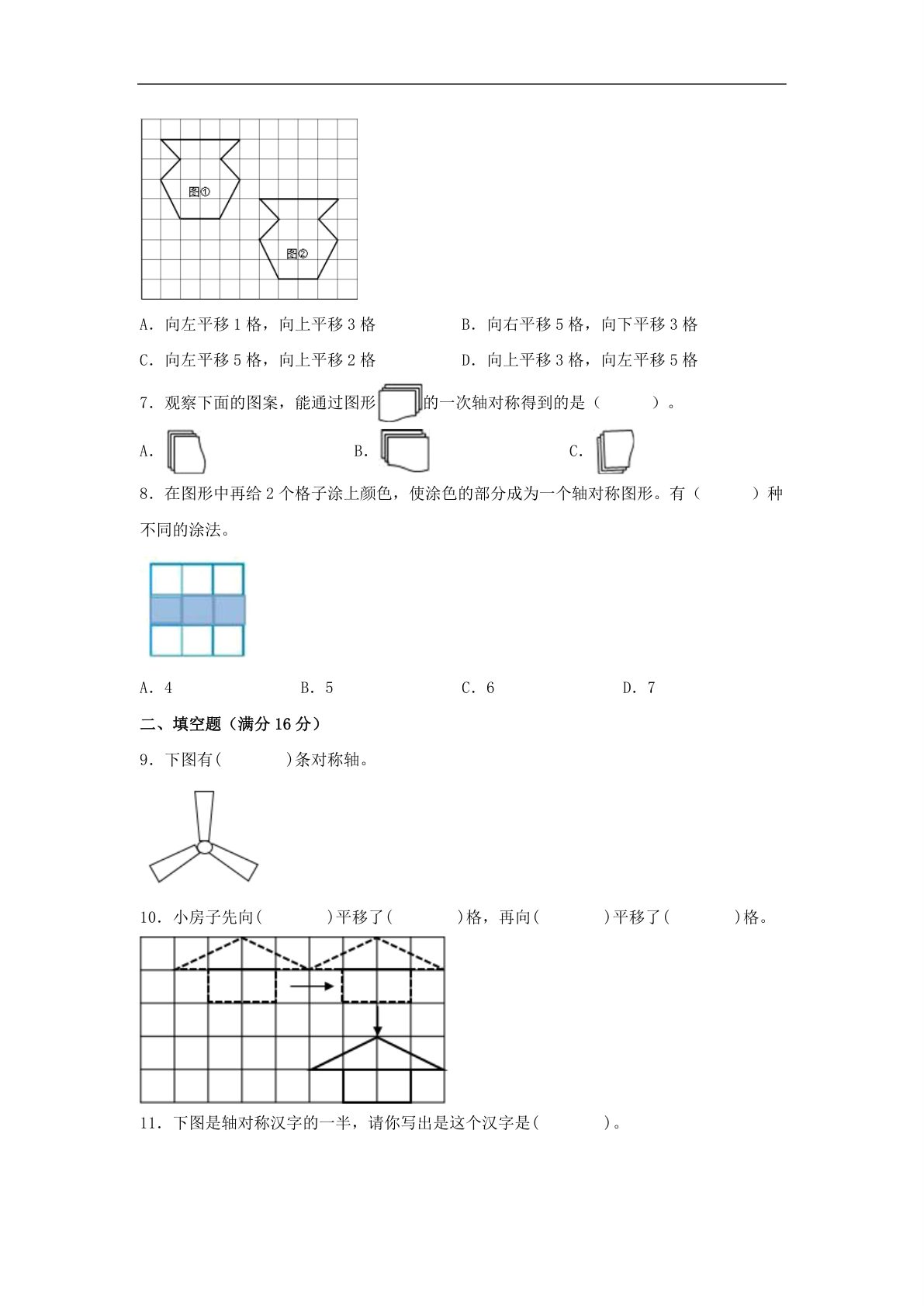 图①

图②

A.向左平移1格，向上平移3格 B.向右平移5格，向下平移3格

C.向左平移5格，向上平移2格 D.向上平移3格，向左平移5格

7.观察下面的图案，能通过图形的一次轴对称得到的是（ ）。

A. B. C.

8.在图形中再给2个格子涂上颜色，使涂色的部分成为一个轴对称图形。有（ ）种不同的涂法。

A.4 B.5 C.6 D.7

二、填空题（满分16分）

9.下图有( )条对称轴。

10.小房子先向( )平移了( )格，再向( )平移了( )格。

11.下图是轴对称汉字的一半，请你写出是这个汉字是( )。